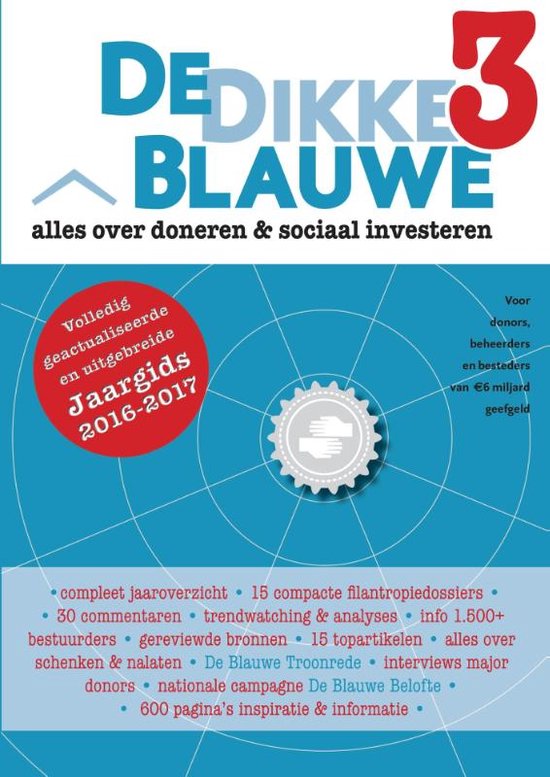 DE DIKKE BLAUWE 3

alles over doneren & sociaal investeren

Volledig geactualiseerde en uitgebreide Jaargids 2016-2017

Voor donors, beheerders en besteders van €6 miljard geefgeld

• compleet jaaroverzicht • 15 compacte filantropiedossiers • • 30 commentaren • trendwatching & analyses • info 1.500+ bestuurders • gereviewde bronnen • 15 topartikelen • alles over schenken & nalaten • De Blauwe Troonrede • interviews major donors • nationale campagne De Blauwe Belofte • • 600 pagina's inspiratie & informatie •